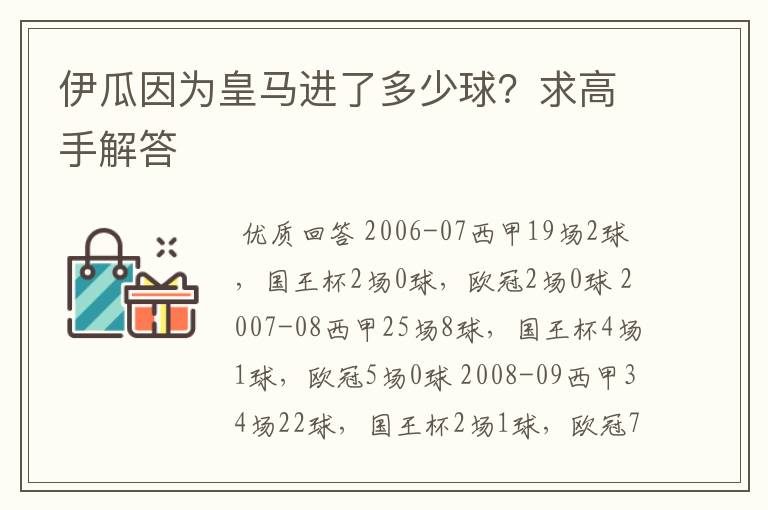 伊瓜因为皇马进了多少球？求高手解答

优质回答 2006-07西甲19场2球，国王杯2场0球，欧冠2场0球 2007-08西甲25场8球，国王杯4场1球，欧冠5场0球 2008-09西甲34场22球，国王杯2场1球，欧冠7